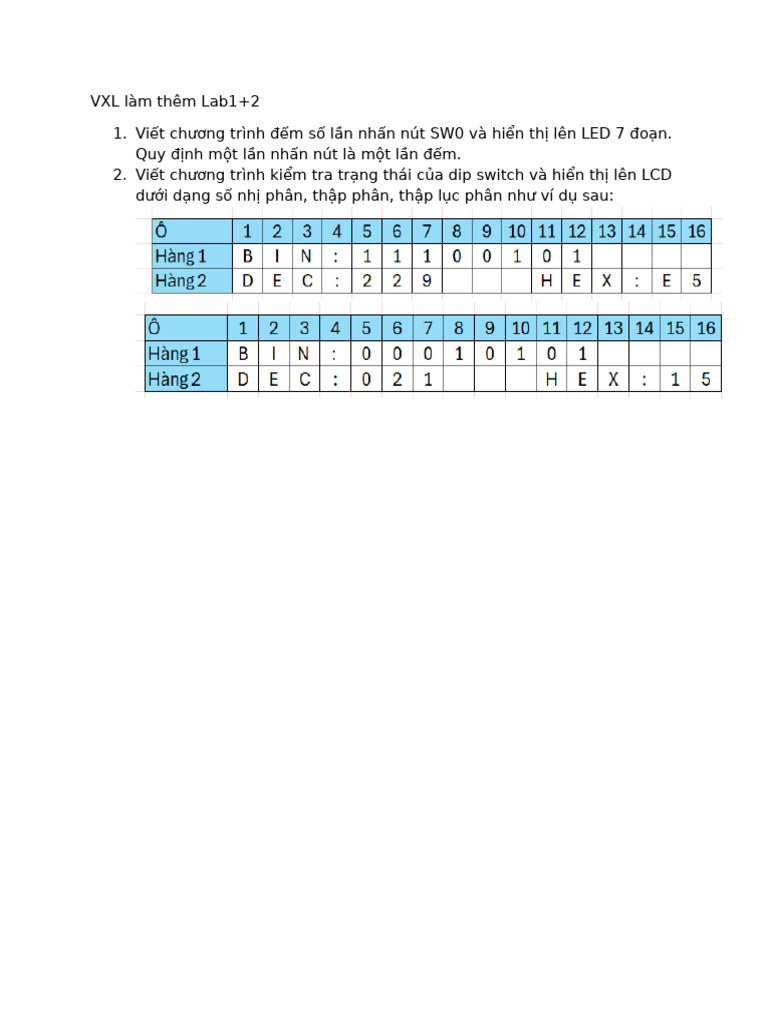 VXL làm thêm Lab1+2

1. Viết chương trình đếm số lần nhấn nút SW0 và hiển thị lên LED 7 đoạn. Quy định một lần nhấn nút là một lần đếm.
2. Viết chương trình kiểm tra trạng thái của dip switch và hiển thị lên LCD dưới dạng số nhị phân, thập phân, thập lục phân như ví dụ sau:

| Ô | 1 | 2 | 3 | 4 | 5 | 6 | 7 | 8 | 9 | 10 | 11 | 12 | 13 | 14 | 15 | 16 |
|---|---|---|---|---|---|---|---|---|---|---|---|---|---|---|---|---|
| Hàng 1 | B | I | N | : | 1 | 1 | 1 | 0 | 0 | 1 | 0 | 1 | | | | |
| Hàng 2 | D | E | C | : | 2 | 2 | 9 | | | | H | E | X | : | E | 5 |

| Ô | 1 | 2 | 3 | 4 | 5 | 6 | 7 | 8 | 9 | 10 | 11 | 12 | 13 | 14 | 15 | 16 |
|---|---|---|---|---|---|---|---|---|---|---|---|---|---|---|---|---|
| Hàng 1 | B | I | N | : | 0 | 0 | 0 | 1 | 0 | 1 | 0 | 1 | | | | |
| Hàng 2 | D | E | C | : | 0 | 2 | 1 | | | | H | E | X | : | 1 | 5 |